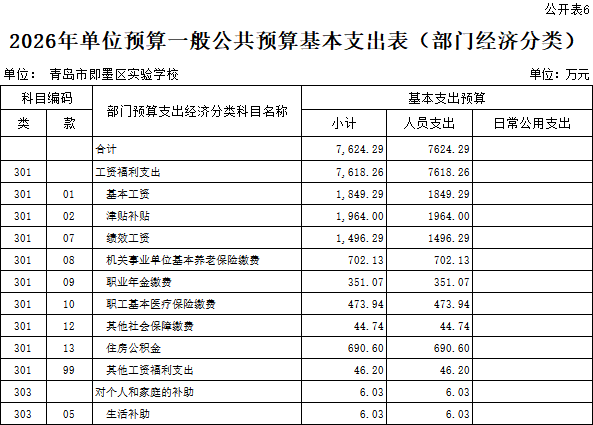 公开表6

2026年单位预算一般公共预算基本支出表（部门经济分类）

单位： 青岛市即墨区实验学校 单位：万元

| 科目编码 | | 部门预算支出经济分类科目名称 | 基本支出预算 | | |
|---|---|---|---|---|---|
| 类 | 款 | | 小计 | 人员支出 | 日常公用支出 |
| | | 合计 | 7,624.29 | 7624.29 | |
| 301 | | 工资福利支出 | 7,618.26 | 7618.26 | |
| 301 | 01 | 基本工资 | 1,849.29 | 1849.29 | |
| 301 | 02 | 津贴补贴 | 1,964.00 | 1964.00 | |
| 301 | 07 | 绩效工资 | 1,496.29 | 1496.29 | |
| 301 | 08 | 机关事业单位基本养老保险缴费 | 702.13 | 702.13 | |
| 301 | 09 | 职业年金缴费 | 351.07 | 351.07 | |
| 301 | 10 | 职工基本医疗保险缴费 | 473.94 | 473.94 | |
| 301 | 12 | 其他社会保障缴费 | 44.74 | 44.74 | |
| 301 | 13 | 住房公积金 | 690.60 | 690.60 | |
| 301 | 99 | 其他工资福利支出 | 46.20 | 46.20 | |
| 303 | | 对个人和家庭的补助 | 6.03 | 6.03 | |
| 303 | 05 | 生活补助 | 6.03 | 6.03 | |